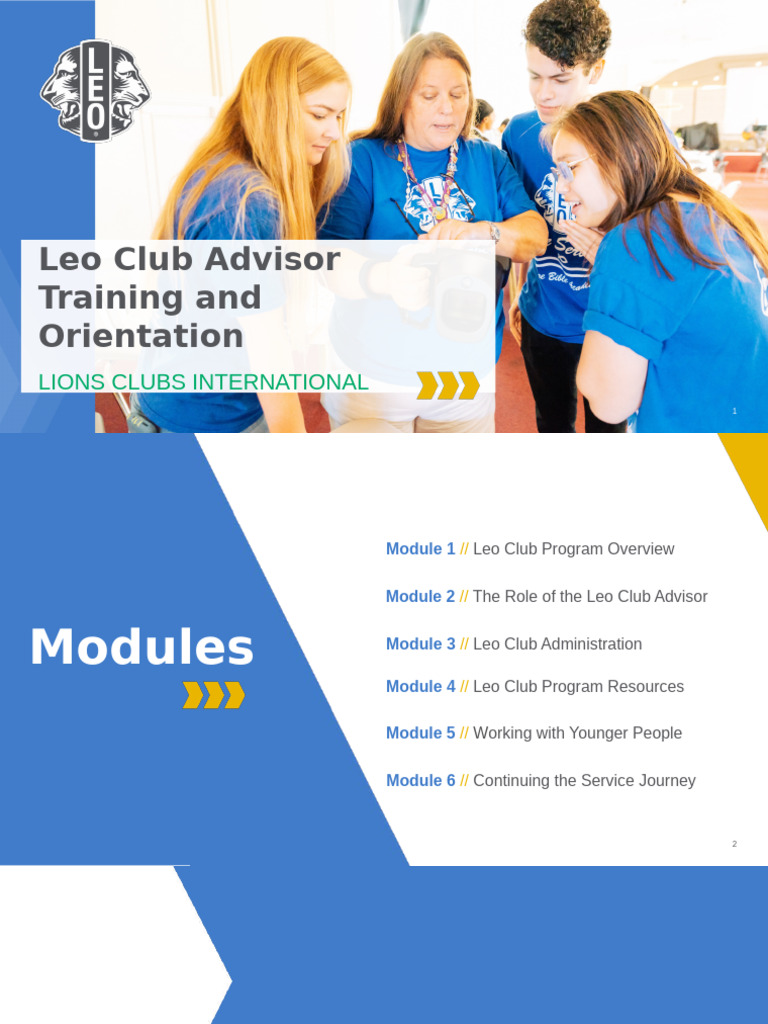 LEO

Leo Club Advisor Training and Orientation

LIONS CLUBS INTERNATIONAL

1

Modules

Module 1 // Leo Club Program Overview

Module 2 // The Role of the Leo Club Advisor

Module 3 // Leo Club Administration

Module 4 // Leo Club Program Resources

Module 5 // Working with Younger People

Module 6 // Continuing the Service Journey

2